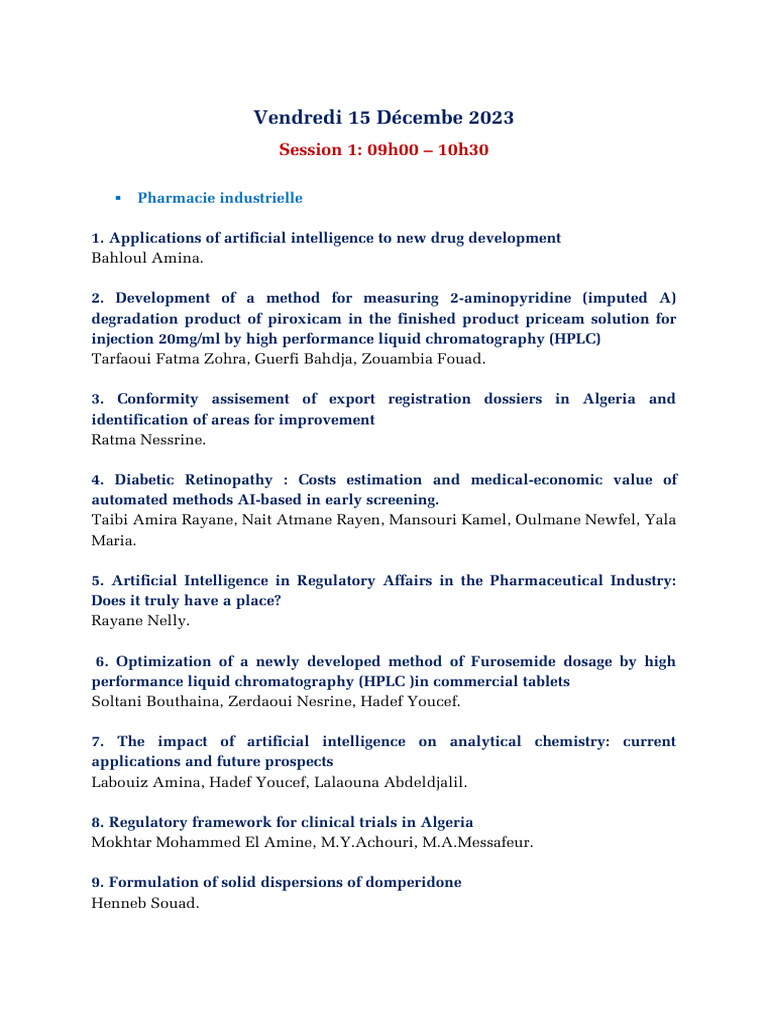 Vendredi 15 Décembe 2023

Session 1: 09h00 – 10h30

▪ Pharmacie industrielle

1. Applications of artificial intelligence to new drug development
Bahloul Amina.

2. Development of a method for measuring 2-aminopyridine (imputed A) degradation product of piroxicam in the finished product priceam solution for injection 20mg/ml by high performance liquid chromatography (HPLC)
Tarfaoui Fatma Zohra, Guerfi Bahdja, Zouambia Fouad.

3. Conformity assisement of export registration dossiers in Algeria and identification of areas for improvement
Ratma Nessrine.

4. Diabetic Retinopathy : Costs estimation and medical-economic value of automated methods AI-based in early screening.
Taibi Amira Rayane, Nait Atmane Rayen, Mansouri Kamel, Oulmane Newfel, Yala Maria.

5. Artificial Intelligence in Regulatory Affairs in the Pharmaceutical Industry: Does it truly have a place?
Rayane Nelly.

6. Optimization of a newly developed method of Furosemide dosage by high performance liquid chromatography (HPLC )in commercial tablets
Soltani Bouthaina, Zerdaoui Nesrine, Hadef Youcef.

7. The impact of artificial intelligence on analytical chemistry: current applications and future prospects
Labouiz Amina, Hadef Youcef, Lalaouna Abdeldjalil.

8. Regulatory framework for clinical trials in Algeria
Mokhtar Mohammed El Amine, M.Y.Achouri, M.A.Messafeur.

9. Formulation of solid dispersions of domperidone
Henneb Souad.